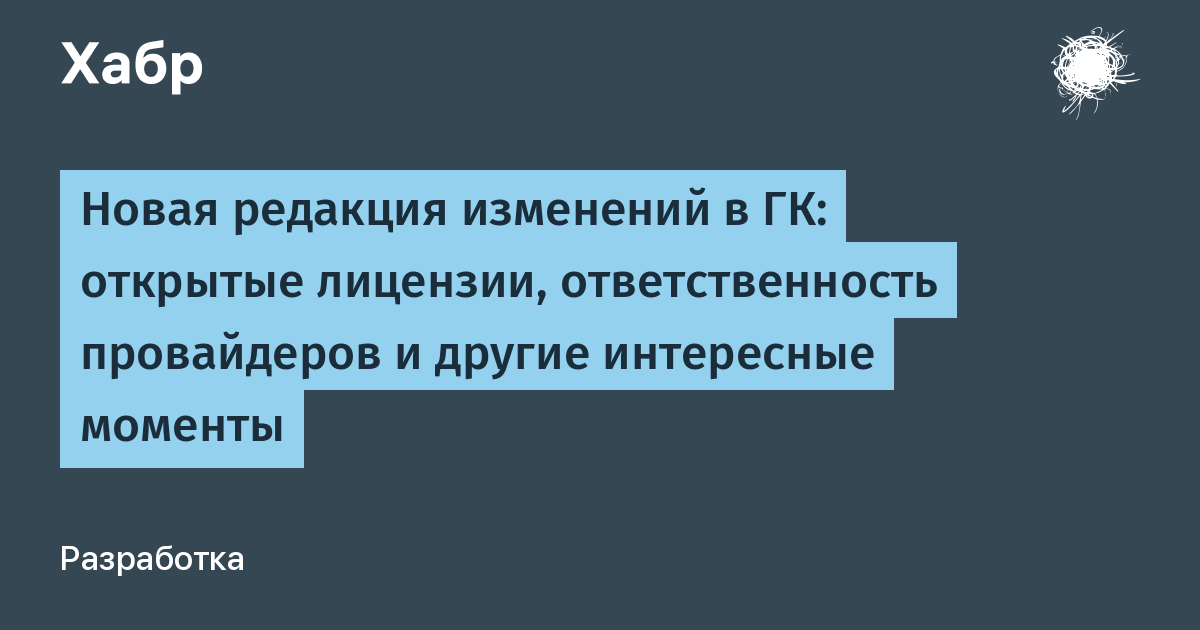 Хабр

Новая редакция изменений в ГК: открытые лицензии, ответственность провайдеров и другие интересные моменты

Разработка